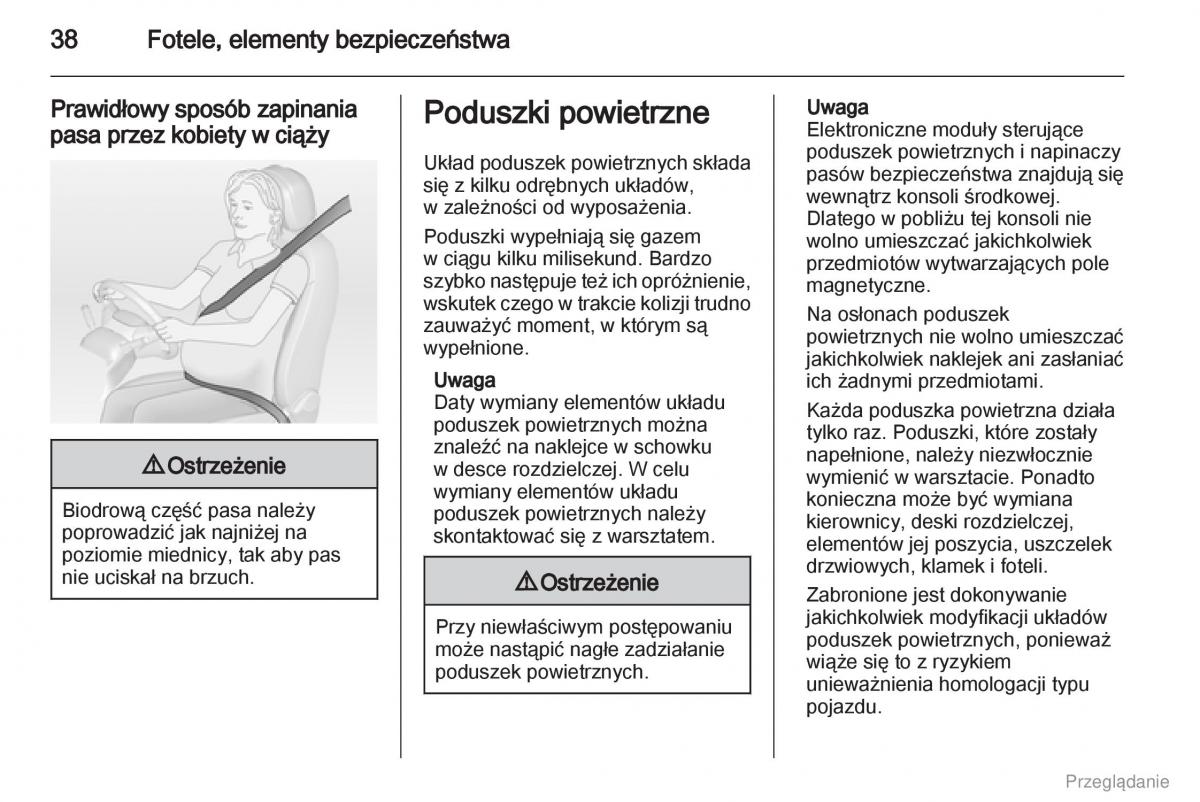 38 Fotele, elementy bezpieczeństwa

Prawidłowy sposób zapinania pasa przez kobiety w ciąży

⚠ Ostrzeżenie

Biodrową część pasa należy poprowadzić jak najniżej na poziomie miednicy, tak aby pas nie uciskał na brzuch.

Poduszki powietrzne

Układ poduszek powietrznych składa się z kilku odrębnych układów, w zależności od wyposażenia.

Poduszki wypełniają się gazem w ciągu kilku milisekund. Bardzo szybko następuje też ich opróżnienie, wskutek czego w trakcie kolizji trudno zauważyć moment, w którym są wypełnione.

Uwaga
Daty wymiany elementów układu poduszek powietrznych można znaleźć na naklejce w schowku w desce rozdzielczej. W celu wymiany elementów układu poduszek powietrznych należy skontaktować się z warsztatem.

⚠ Ostrzeżenie

Przy niewłaściwym postępowaniu może nastąpić nagłe zadziałanie poduszek powietrznych.

Uwaga
Elektroniczne moduły sterujące poduszek powietrznych i napinaczy pasów bezpieczeństwa znajdują się wewnątrz konsoli środkowej. Dlatego w pobliżu tej konsoli nie wolno umieszczać jakichkolwiek przedmiotów wytwarzających pole magnetyczne.

Na osłonach poduszek powietrznych nie wolno umieszczać jakichkolwiek naklejek ani zasłaniać ich żadnymi przedmiotami.

Każda poduszka powietrzna działa tylko raz. Poduszki, które zostały napełnione, należy niezwłocznie wymienić w warsztacie. Ponadto konieczna może być wymiana kierownicy, deski rozdzielczej, elementów jej poszycia, uszczelek drzwiowych, klamek i foteli.

Zabronione jest dokonywanie jakichkolwiek modyfikacji układów poduszek powietrznych, ponieważ wiąże się to z ryzykiem unieważnienia homologacji typu pojazdu.

Przeglądanie